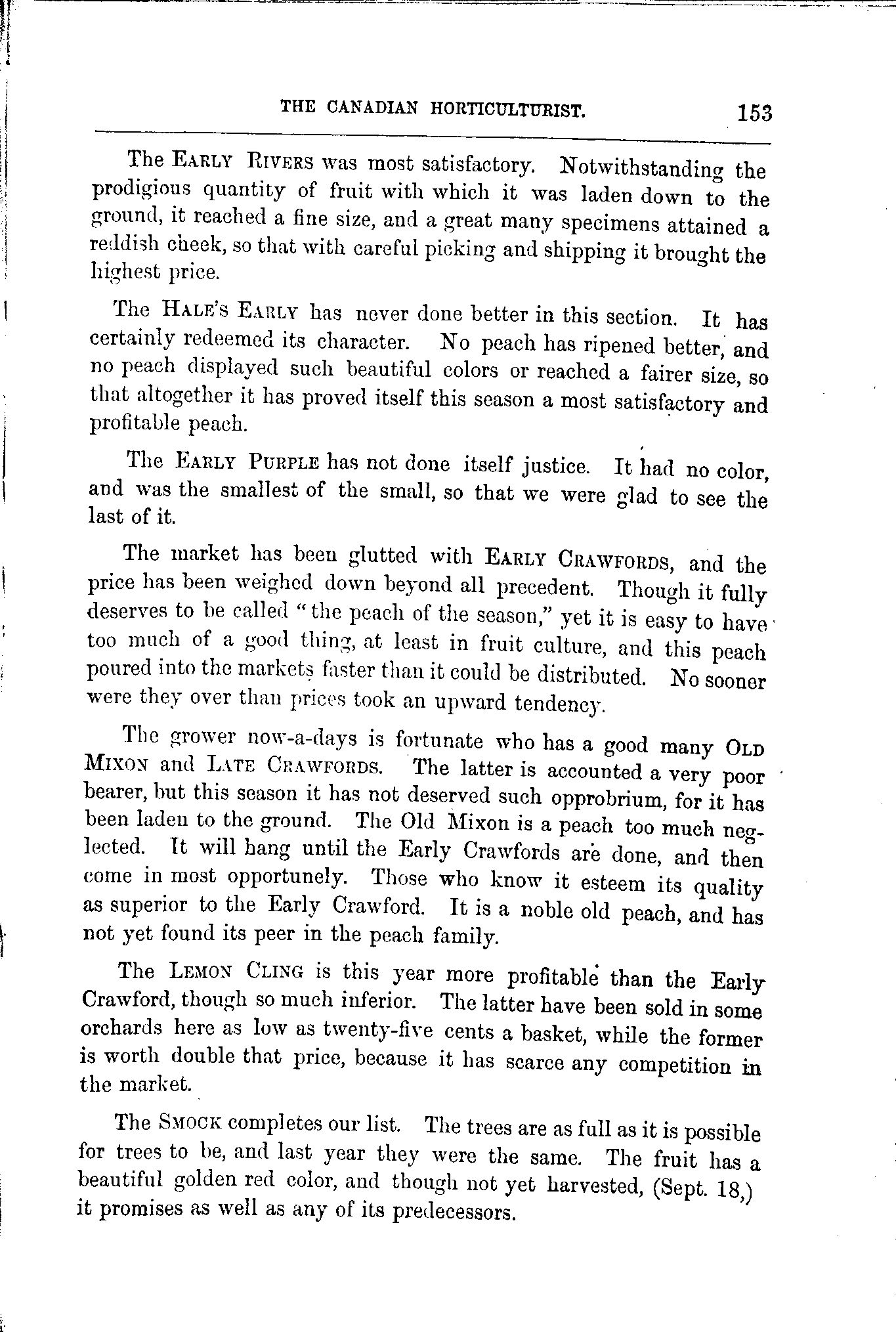 THE CANADIAN HORTICULTURIST. 153

The EARLY RIVERS was most satisfactory. Notwithstanding the prodigious quantity of fruit with which it was laden down to the ground, it reached a fine size, and a great many specimens attained a reddish cheek, so that with careful picking and shipping it brought the highest price.

The HALE'S EARLY has never done better in this section. It has certainly redeemed its character. No peach has ripened better, and no peach displayed such beautiful colors or reached a fairer size, so that altogether it has proved itself this season a most satisfactory and profitable peach.

The EARLY PURPLE has not done itself justice. It had no color, and was the smallest of the small, so that we were glad to see the last of it.

The market has been glutted with EARLY CRAWFORDS, and the price has been weighed down beyond all precedent. Though it fully deserves to be called "the peach of the season," yet it is easy to have too much of a good thing, at least in fruit culture, and this peach poured into the markets faster than it could be distributed. No sooner were they over than prices took an upward tendency.

The grower now-a-days is fortunate who has a good many OLD MIXON and LATE CRAWFORDS. The latter is accounted a very poor bearer, but this season it has not deserved such opprobrium, for it has been laden to the ground. The Old Mixon is a peach too much neglected. It will hang until the Early Crawfords are done, and then come in most opportunely. Those who know it esteem its quality as superior to the Early Crawford. It is a noble old peach, and has not yet found its peer in the peach family.

The LEMON CLING is this year more profitable than the Early Crawford, though so much inferior. The latter have been sold in some orchards here as low as twenty-five cents a basket, while the former is worth double that price, because it has scarce any competition in the market.

The SMOCK completes our list. The trees are as full as it is possible for trees to be, and last year they were the same. The fruit has a beautiful golden red color, and though not yet harvested, (Sept. 18,) it promises as well as any of its predecessors.